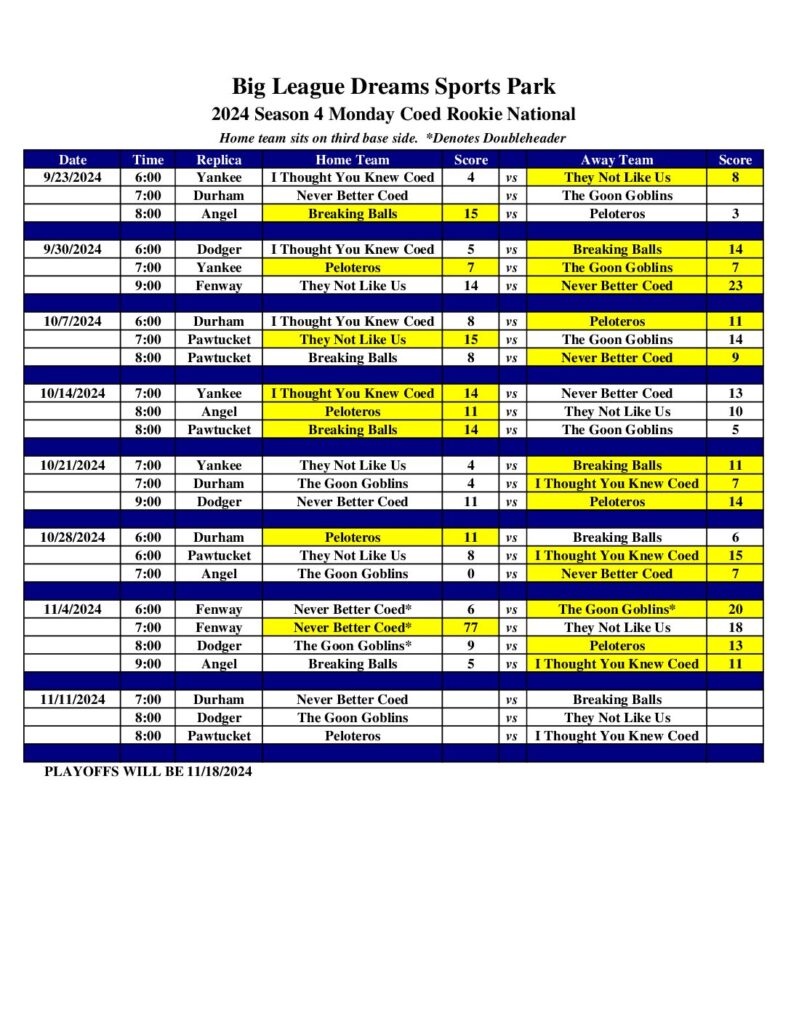 Big League Dreams Sports Park
2024 Season 4 Monday Coed Rookie National
Home team sits on third base side. *Denotes Doubleheader

| Date | Time | Replica | Home Team | Score | | Away Team | Score |
|---|---|---|---|---|---|---|---|
| 9/23/2024 | 6:00 | Yankee | I Thought You Knew Coed | 4 | vs | They Not Like Us | 8 |
| | 7:00 | Durham | Never Better Coed | | vs | The Goon Goblins | |
| | 8:00 | Angel | Breaking Balls | 15 | vs | Peloteros | 3 |
| | | | | | | | |
| 9/30/2024 | 6:00 | Dodger | I Thought You Knew Coed | 5 | vs | Breaking Balls | 14 |
| | 7:00 | Yankee | Peloteros | 7 | vs | The Goon Goblins | 7 |
| | 9:00 | Fenway | They Not Like Us | 14 | vs | Never Better Coed | 23 |
| | | | | | | | |
| 10/7/2024 | 6:00 | Durham | I Thought You Knew Coed | 8 | vs | Peloteros | 11 |
| | 7:00 | Pawtucket | They Not Like Us | 15 | vs | The Goon Goblins | 14 |
| | 8:00 | Pawtucket | Breaking Balls | 8 | vs | Never Better Coed | 9 |
| | | | | | | | |
| 10/14/2024 | 7:00 | Yankee | I Thought You Knew Coed | 14 | vs | Never Better Coed | 13 |
| | 8:00 | Angel | Peloteros | 11 | vs | They Not Like Us | 10 |
| | 8:00 | Pawtucket | Breaking Balls | 14 | vs | The Goon Goblins | 5 |
| | | | | | | | |
| 10/21/2024 | 7:00 | Yankee | They Not Like Us | 4 | vs | Breaking Balls | 11 |
| | 7:00 | Durham | The Goon Goblins | 4 | vs | I Thought You Knew Coed | 7 |
| | 9:00 | Dodger | Never Better Coed | 11 | vs | Peloteros | 14 |
| | | | | | | | |
| 10/28/2024 | 6:00 | Durham | Peloteros | 11 | vs | Breaking Balls | 6 |
| | 6:00 | Pawtucket | They Not Like Us | 8 | vs | I Thought You Knew Coed | 15 |
| | 7:00 | Angel | The Goon Goblins | 0 | vs | Never Better Coed | 7 |
| | | | | | | | |
| 11/4/2024 | 6:00 | Fenway | Never Better Coed* | 6 | vs | The Goon Goblins* | 20 |
| | 7:00 | Fenway | Never Better Coed* | 77 | vs | They Not Like Us | 18 |
| | 8:00 | Dodger | The Goon Goblins* | 9 | vs | Peloteros | 13 |
| | 9:00 | Angel | Breaking Balls | 5 | vs | I Thought You Knew Coed | 11 |
| | | | | | | | |
| 11/11/2024 | 7:00 | Durham | Never Better Coed | | vs | Breaking Balls | |
| | 8:00 | Dodger | The Goon Goblins | | vs | They Not Like Us | |
| | 8:00 | Pawtucket | Peloteros | | vs | I Thought You Knew Coed | |

PLAYOFFS WILL BE 11/18/2024